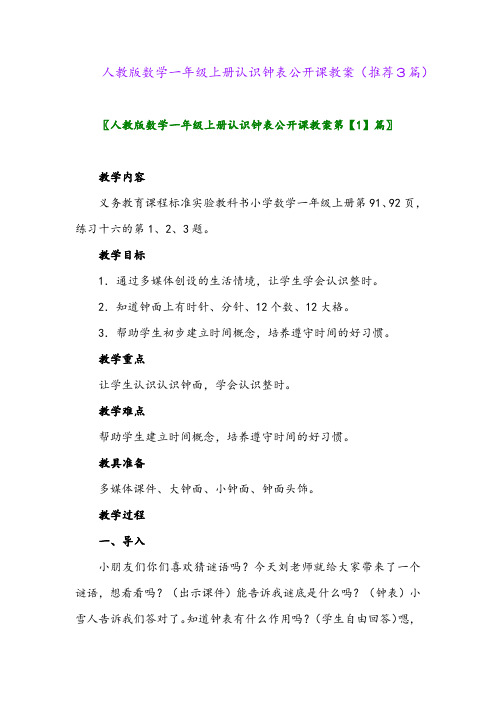 人教版数学一年级上册认识钟表公开课教案（推荐3篇）

〖人教版数学一年级上册认识钟表公开课教案第【1】篇〗

教学内容

义务教育课程标准实验教科书小学数学一年级上册第91、92页，练习十六的第1、2、3题。

教学目标

1．通过多媒体创设的生活情境，让学生学会认识整时。

2．知道钟面上有时针、分针、12个数、12大格。

3．帮助学生初步建立时间概念，培养遵守时间的好习惯。

教学重点

让学生认识认识钟面，学会认识整时。

教学难点

帮助学生建立时间概念，培养遵守时间的好习惯。

教具准备

多媒体课件、大钟面、小钟面、钟面头饰。

教学过程

一、导入

小朋友们你们喜欢猜谜语吗？今天刘老师就给大家带来了一个谜语，想看看吗？（出示课件）能告诉我谜底是什么吗？（钟表）小雪人告诉我们答对了。知道钟表有什么作用吗？（学生自由回答）嗯，